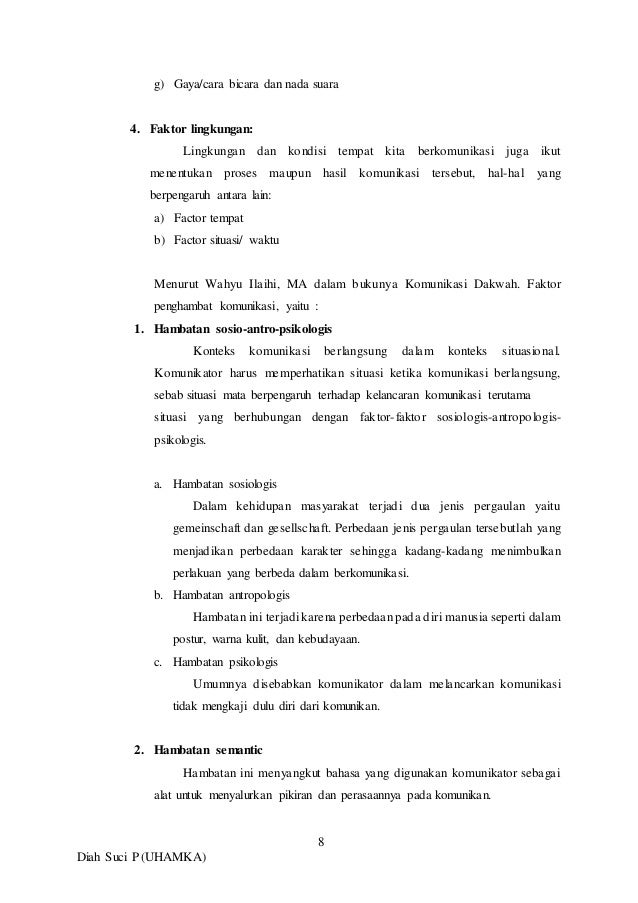 g) Gaya/cara bicara dan nada suara

4. Faktor lingkungan:

Lingkungan dan kondisi tempat kita berkomunikasi juga ikut menentukan proses maupun hasil komunikasi tersebut, hal-hal yang berpengaruh antara lain:

a) Factor tempat
b) Factor situasi/ waktu

Menurut Wahyu Ilaihi, MA dalam bukunya Komunikasi Dakwah. Faktor penghambat komunikasi, yaitu :

1. Hambatan sosio-antro-psikologis

Konteks komunikasi berlangsung dalam konteks situasional. Komunikator harus memperhatikan situasi ketika komunikasi berlangsung, sebab situasi mata berpengaruh terhadap kelancaran komunikasi terutama situasi yang berhubungan dengan faktor-faktor sosiologis-antropologis-psikologis.

a. Hambatan sosiologis

Dalam kehidupan masyarakat terjadi dua jenis pergaulan yaitu gemeinschaft dan gesellschaft. Perbedaan jenis pergaulan tersebutlah yang menjadikan perbedaan karakter sehingga kadang-kadang menimbulkan perlakuan yang berbeda dalam berkomunikasi.

b. Hambatan antropologis

Hambatan ini terjadi karena perbedaan pada diri manusia seperti dalam postur, warna kulit, dan kebudayaan.

c. Hambatan psikologis

Umumnya disebabkan komunikator dalam melancarkan komunikasi tidak mengkaji dulu diri dari komunikan.

2. Hambatan semantic

Hambatan ini menyangkut bahasa yang digunakan komunikator sebagai alat untuk menyalurkan pikiran dan perasaannya pada komunikan.

8

Diah Suci P (UHAMKA)